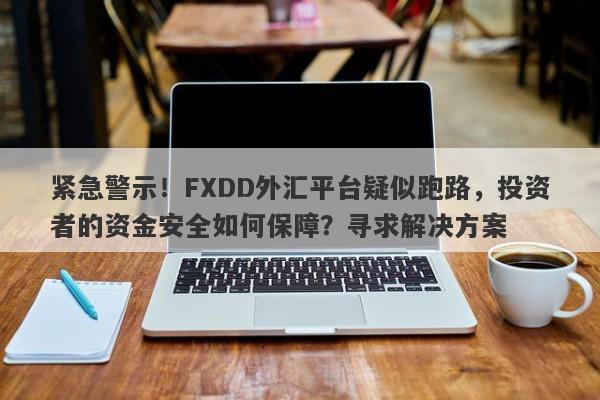 紧急警示！FXDD外汇平台疑似跑路，投资者的资金安全如何保障？寻求解决方案